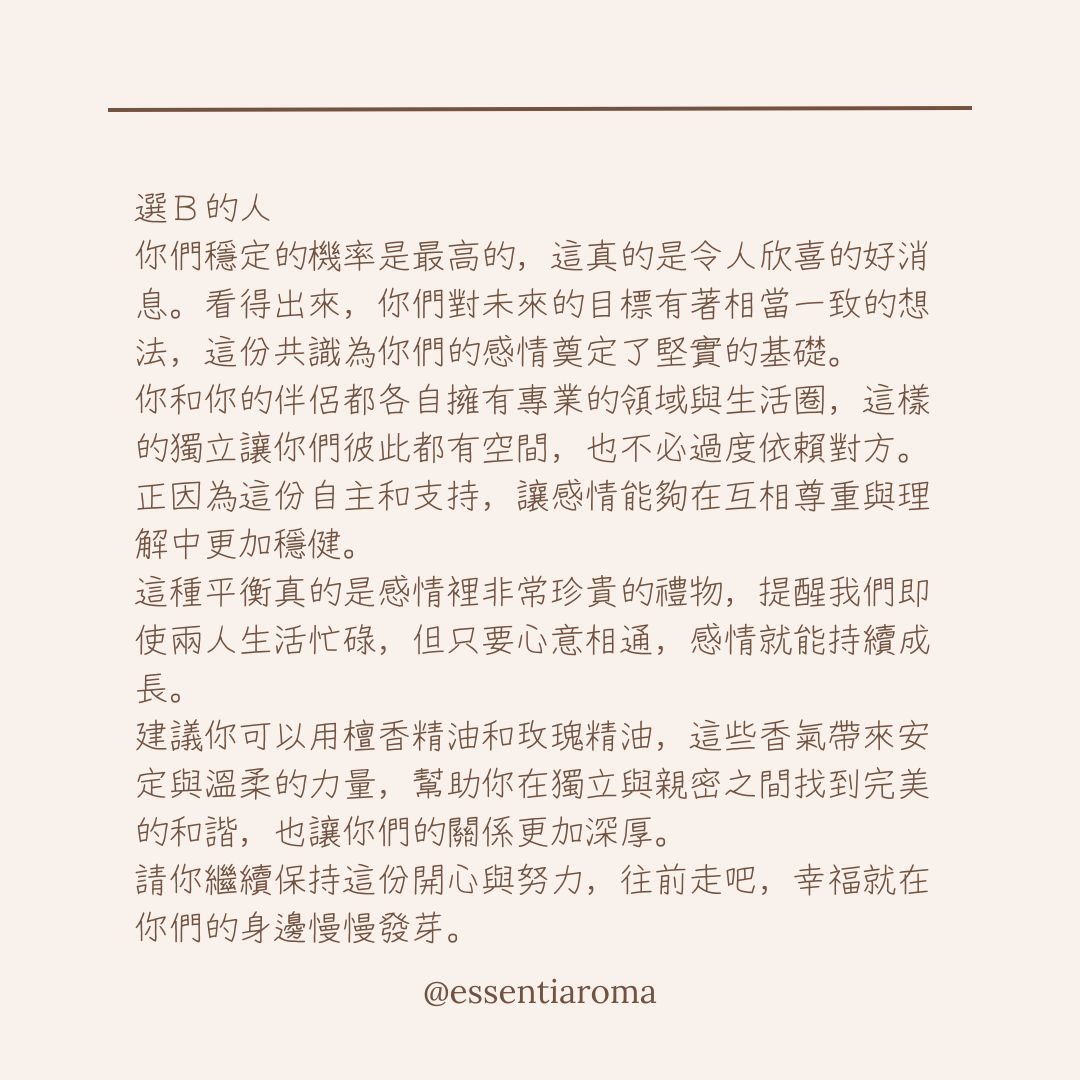 選 B 的人
你們穩定的機率是最高的，這真的是令人欣喜的好消息。看得出來，你們對未來的目標有著相當一致的想法，這份共識為你們的感情奠定了堅實的基礎。
你和你的伴侶都各自擁有專業的領域與生活圈，這樣的獨立讓你們彼此都有空間，也不必過度依賴對方。正因為這份自主和支持，讓感情能夠在互相尊重與理解中更加穩健。
這種平衡真的是感情裡非常珍貴的禮物，提醒我們即使兩人生活忙碌，但只要心意相通，感情就能持續成長。
建議你可以用檀香精油和玫瑰精油，這些香氣帶來安定與溫柔的力量，幫助你在獨立與親密之間找到完美的和諧，也讓你們的關係更加深厚。
請你繼續保持這份開心與努力，往前走吧，幸福就在你們的身邊慢慢發芽。

@essentiaroma